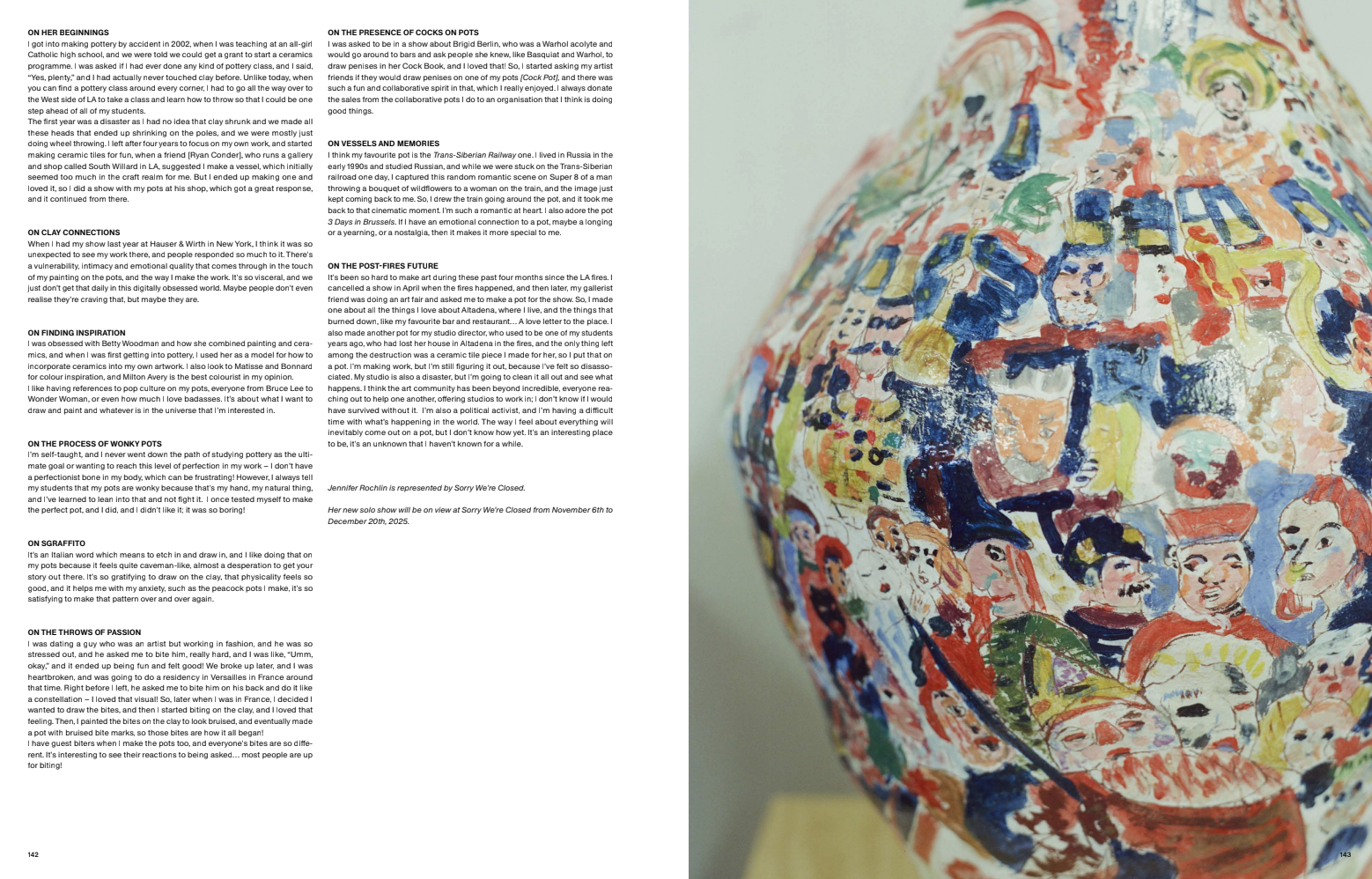 ON HER BEGINNINGS
I got into making pottery by accident in 2002, when I was teaching at an all-girl Catholic high school, and we were told we could get a grant to start a ceramics programme. I was asked if I had ever done any kind of pottery class, and I said, "Yes, plenty," and I had actually never touched clay before. Unlike today, when you can find a pottery class around every corner, I had to go all the way over to the West side of LA to take a class and learn how to throw so that I could be one step ahead of all of my students.
The first year was a disaster as I had no idea that clay shrunk and we made all these heads that ended up shrinking on the poles, and we were mostly just doing wheel throwing. I left after four years to focus on my own work, and started making ceramic tiles for fun, when a friend [Ryan Conder], who runs a gallery and shop called South Willard in LA, suggested I make a vessel, which initially seemed too much in the craft realm for me. But I ended up making one and loved it, so I did a show with my pots at his shop, which got a great response, and it continued from there.

ON CLAY CONNECTIONS
When I had my show last year at Hauser & Wirth in New York, I think it was so unexpected to see my work there, and people responded so much to it. There's a vulnerability, intimacy and emotional quality that comes through in the touch of my painting on the pots, and the way I make the work. It's so visceral, and we just don't get that daily in this digitally obsessed world. Maybe people don't even realise they're craving that, but maybe they are.

ON FINDING INSPIRATION
I was obsessed with Betty Woodman and how she combined painting and ceramics, and when I was first getting into pottery, I used her as a model for how to incorporate ceramics into my own artwork. I also look to Matisse and Bonnard for colour inspiration, and Milton Avery is the best colourist in my opinion.
I like having references to pop culture on my pots, everyone from Bruce Lee to Wonder Woman, or even how much I love badasses. It's about what I want to draw and paint and whatever is in the universe that I'm interested in.

ON THE PROCESS OF WONKY POTS
I'm self-taught, and I never went down the path of studying pottery as the ultimate goal or wanting to reach this level of perfection in my work – I don't have a perfectionist bone in my body, which can be frustrating! However, I always tell my students that my pots are wonky because that's my hand, my natural thing, and I've learned to lean into that and not fight it. I once tested myself to make the perfect pot, and I did, and I didn't like it; it was so boring!

ON SGRAFFITO
It's an Italian word which means to etch in and draw in, and I like doing that on my pots because it feels quite caveman-like, almost a desperation to get your story out there. It's so gratifying to draw on the clay, that physicality feels so good, and it helps me with my anxiety, such as the peacock pots I make, it's so satisfying to make that pattern over and over again.

ON THE THROWS OF PASSION
I was dating a guy who was an artist but working in fashion, and he was so stressed out, and he asked me to bite him, really hard, and I was like, "Umm, okay," and it ended up being fun and felt good! We broke up later, and I was heartbroken, and was going to do a residency in Versailles in France around that time. Right before I left, he asked me to bite him on his back and do it like a constellation – I loved that visual! So, later when I was in France, I decided I wanted to draw the bites, and then I started biting on the clay, and I loved that feeling. Then, I painted the bites on the clay to look bruised, and eventually made a pot with bruised bite marks, so those bites are how it all began!
I have guest biters when I make the pots too, and everyone's bites are so different. It's interesting to see their reactions to being asked... most people are up for biting!

ON THE PRESENCE OF COCKS ON POTS
I was asked to be in a show about Brigid Berlin, who was a Warhol acolyte and would go around to bars and ask people she knew, like Basquiat and Warhol, to draw penises in her Cock Book, and I loved that! So, I started asking my artist friends if they would draw penises on one of my pots [Cock Pot], and there was such a fun and collaborative spirit in that, which I really enjoyed. I always donate the sales from the collaborative pots I do to an organisation that I think is doing good things.

ON VESSELS AND MEMORIES
I think my favourite pot is the Trans-Siberian Railway one. I lived in Russia in the early 1990s and studied Russian, and while we were stuck on the Trans-Siberian railroad one day, I captured this random romantic scene on Super 8 of a man throwing a bouquet of wildflowers to a woman on the train, and the image just kept coming back to me. So, I drew the train going around the pot, and it took me back to that cinematic moment. I'm such a romantic at heart. I also adore the pot 3 Days in Brussels. If I have an emotional connection to a pot, maybe a longing or a yearning, or a nostalgia, then it makes it more special to me.

ON THE POST-FIRES FUTURE
It's been so hard to make art during these past four months since the LA fires. I cancelled a show in April when the fires happened, and then later, my gallerist friend was doing an art fair and asked me to make a pot for the show. So, I made one about all the things I love about Altadena, where I live, and the things that burned down, like my favourite bar and restaurant... A love letter to the place. I also made another pot for my studio director, who used to be one of my students years ago, who had lost her house in Altadena in the fires, and the only thing left among the destruction was a ceramic tile piece I made for her, so I put that on a pot. I'm making work, but I'm still figuring it out, because I've felt so disassociated. My studio is also a disaster, but I'm going to clean it all out and see what happens. I think the art community has been beyond incredible, everyone reaching out to help one another, offering studios to work in; I don't know if I would have survived without it. I'm also a political activist, and I'm having a difficult time with what's happening in the world. The way I feel about everything will inevitably come out on a pot, but I don't know how yet. It's an interesting place to be, it's an unknown that I haven't known for a while.

Jennifer Rochlin is represented by Sorry We're Closed.

Her new solo show will be on view at Sorry We're Closed from November 6th to December 20th, 2025.

142

143